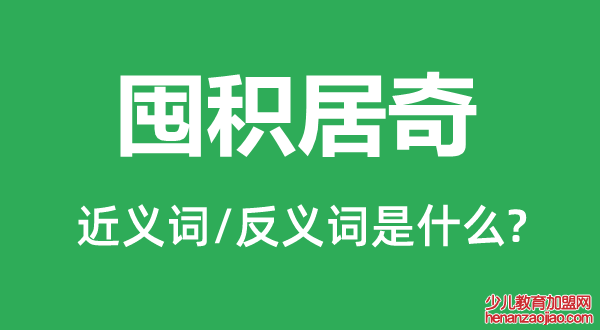 囤积居奇

近义词/反义词是什么?

少儿教育加盟网
henanzaojiao.com